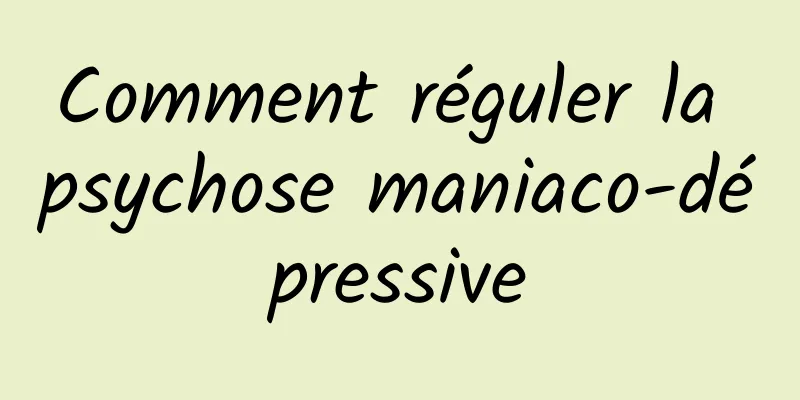 Comment réguler la psychose maniaco-dépressive